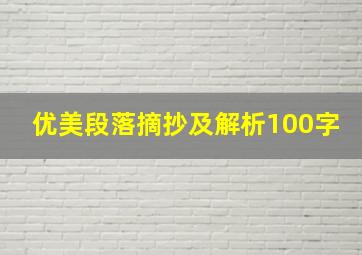 优美段落摘抄及解析100字